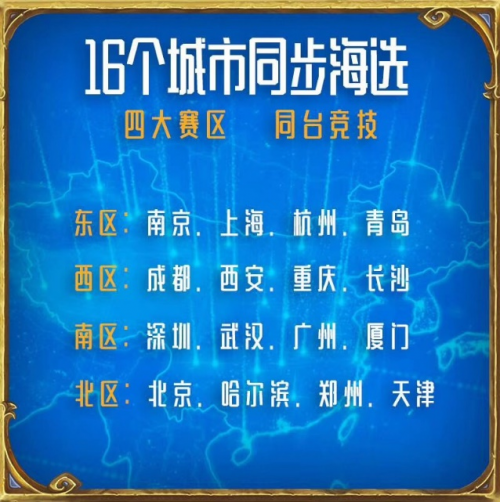 16个城市同步海选

四大赛区　同台竞技

东区：南京、上海、杭州、青岛

西区：成都、西安、重庆、长沙

南区：深圳、武汉、广州、厦门

北区：北京、哈尔滨、郑州、天津